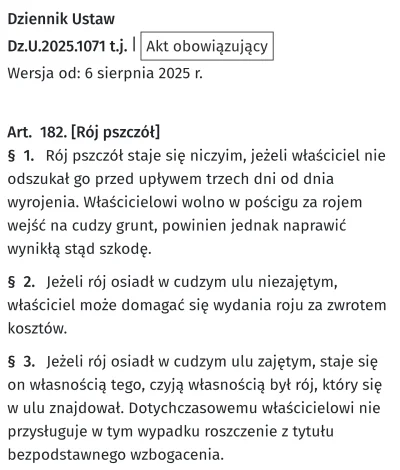 Dziennik Ustaw

Dz.U.2025.1071 t.j. | Akt obowiązujący

Wersja od: 6 sierpnia 2025 r.

Art. 182. [Rój pszczół]

§ 1. Rój pszczół staje się niczyim, jeżeli właściciel nie odszukał go przed upływem trzech dni od dnia wyrojenia. Właścicielowi wolno w pościgu za rojem wejść na cudzy grunt, powinien jednak naprawić wynikłą stąd szkodę.

§ 2. Jeżeli rój osiadł w cudzym ulu niezajętym, właściciel może domagać się wydania roju za zwrotem kosztów.

§ 3. Jeżeli rój osiadł w cudzym ulu zajętym, staje się on własnością tego, czyją własnością był rój, który się w ulu znajdował. Dotychczasowemu właścicielowi nie przysługuje w tym wypadku roszczenie z tytułu bezpodstawnego wzbogacenia.